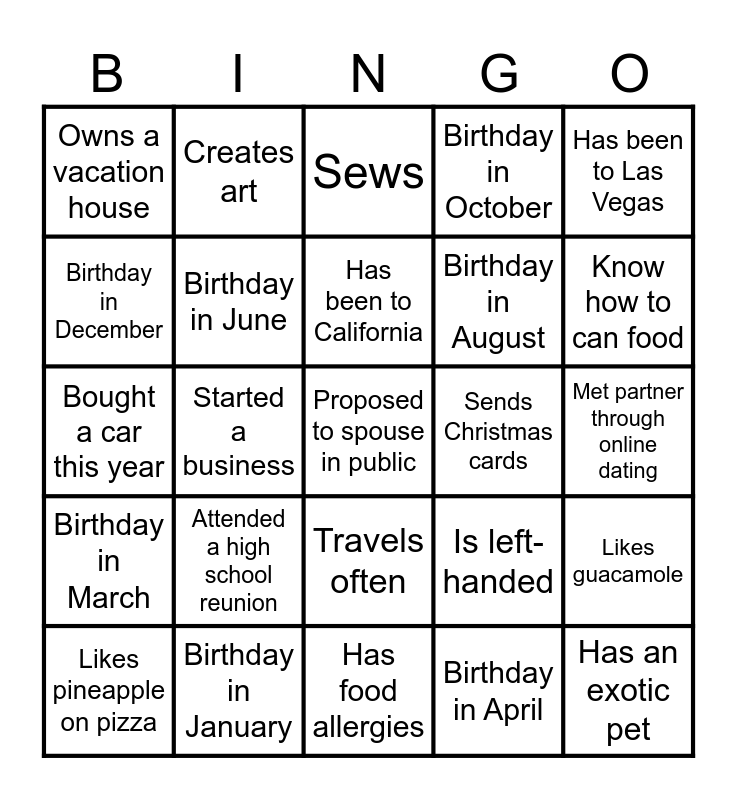 | B | I | N | G | O |
|---|---|---|---|---|
| Owns a vacation house | Creates art | Sews | Birthday in October | Has been to Las Vegas |
| Birthday in December | Birthday in June | Has been to California | Birthday in August | Know how to can food |
| Bought a car this year | Started a business | Proposed to spouse in public | Sends Christmas cards | Met partner through online dating |
| Birthday in March | Attended a high school reunion | Travels often | Is left-handed | Likes guacamole |
| Likes pineapple on pizza | Birthday in January | Has food allergies | Birthday in April | Has an exotic pet |